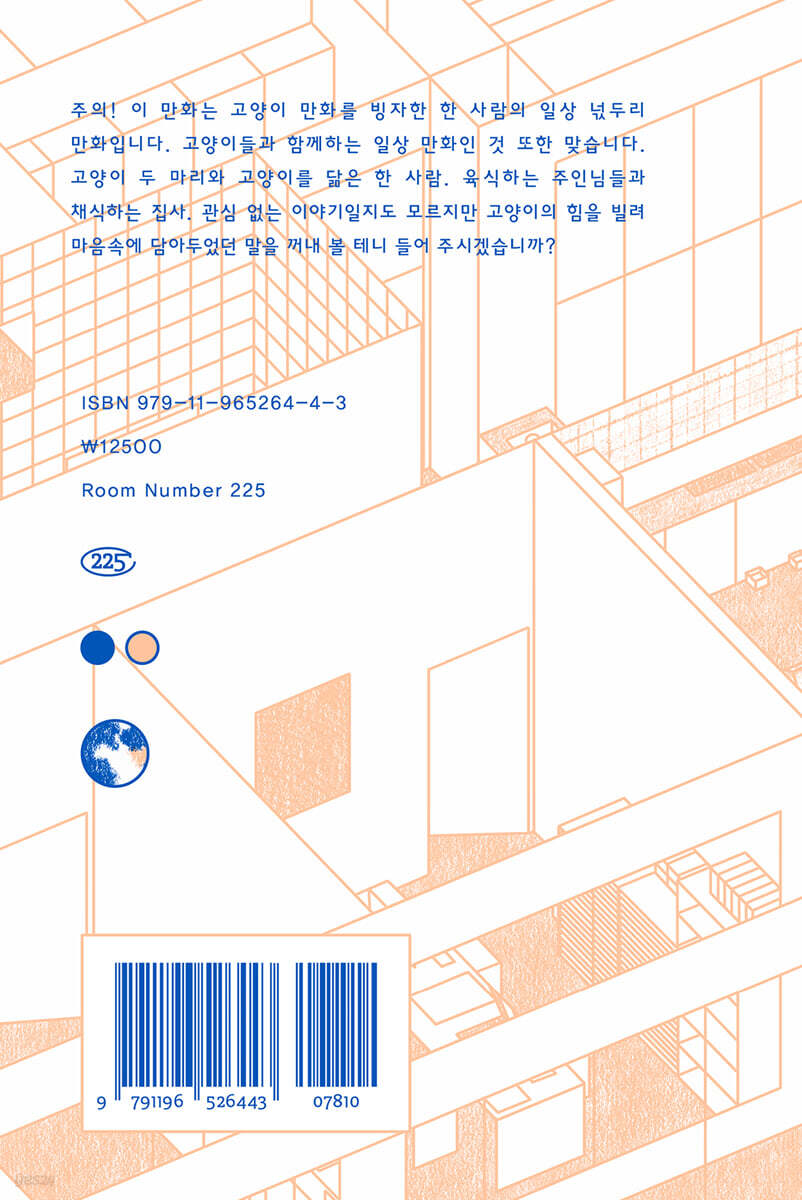 주의! 이 만화는 고양이 만화를 빙자한 한 사람의 일상 넋두리 만화입니다. 고양이들과 함께하는 일상 만화인 것 또한 맞습니다. 고양이 두 마리와 고양이를 닮은 한 사람. 육식하는 주인님들과 채식하는 집사. 관심 없는 이야기일지도 모르지만 고양이의 힘을 빌려 마음속에 담아두었던 말을 꺼내 볼 테니 들어 주시겠습니까?

ISBN 979-11-965264-4-3

₩12500

Room Number 225

225

9 791196 526443 07810